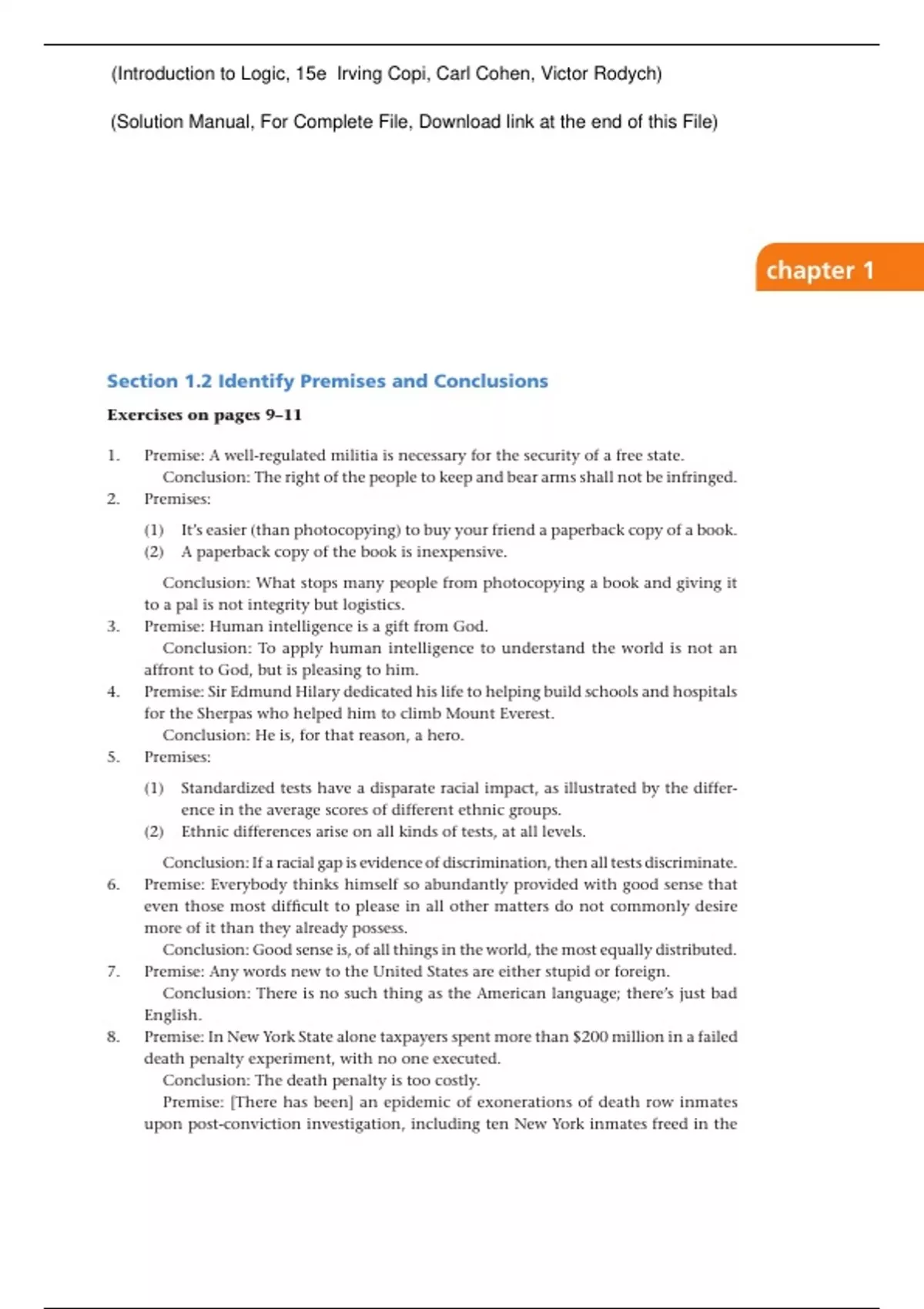 (Introduction to Logic, 15e Irving Copi, Carl Cohen, Victor Rodych)

(Solution Manual, For Complete File, Download link at the end of this File)

chapter 1

Section 1.2 Identify Premises and Conclusions

Exercises on pages 9–11

1. Premise: A well-regulated militia is necessary for the security of a free state.
Conclusion: The right of the people to keep and bear arms shall not be infringed.

2. Premises:

(1) It's easier (than photocopying) to buy your friend a paperback copy of a book.
(2) A paperback copy of the book is inexpensive.

Conclusion: What stops many people from photocopying a book and giving it to a pal is not integrity but logistics.

3. Premise: Human intelligence is a gift from God.
Conclusion: To apply human intelligence to understand the world is not an affront to God, but is pleasing to him.

4. Premise: Sir Edmund Hilary dedicated his life to helping build schools and hospitals for the Sherpas who helped him to climb Mount Everest.
Conclusion: He is, for that reason, a hero.

5. Premises:

(1) Standardized tests have a disparate racial impact, as illustrated by the difference in the average scores of different ethnic groups.
(2) Ethnic differences arise on all kinds of tests, at all levels.

Conclusion: If a racial gap is evidence of discrimination, then all tests discriminate.

6. Premise: Everybody thinks himself so abundantly provided with good sense that even those most difficult to please in all other matters do not commonly desire more of it than they already possess.
Conclusion: Good sense is, of all things in the world, the most equally distributed.

7. Premise: Any words new to the United States are either stupid or foreign.
Conclusion: There is no such thing as the American language; there's just bad English.

8. Premise: In New York State alone taxpayers spent more than $200 million in a failed death penalty experiment, with no one executed.
Conclusion: The death penalty is too costly.
Premise: [There has been] an epidemic of exonerations of death row inmates upon post-conviction investigation, including ten New York inmates freed in the